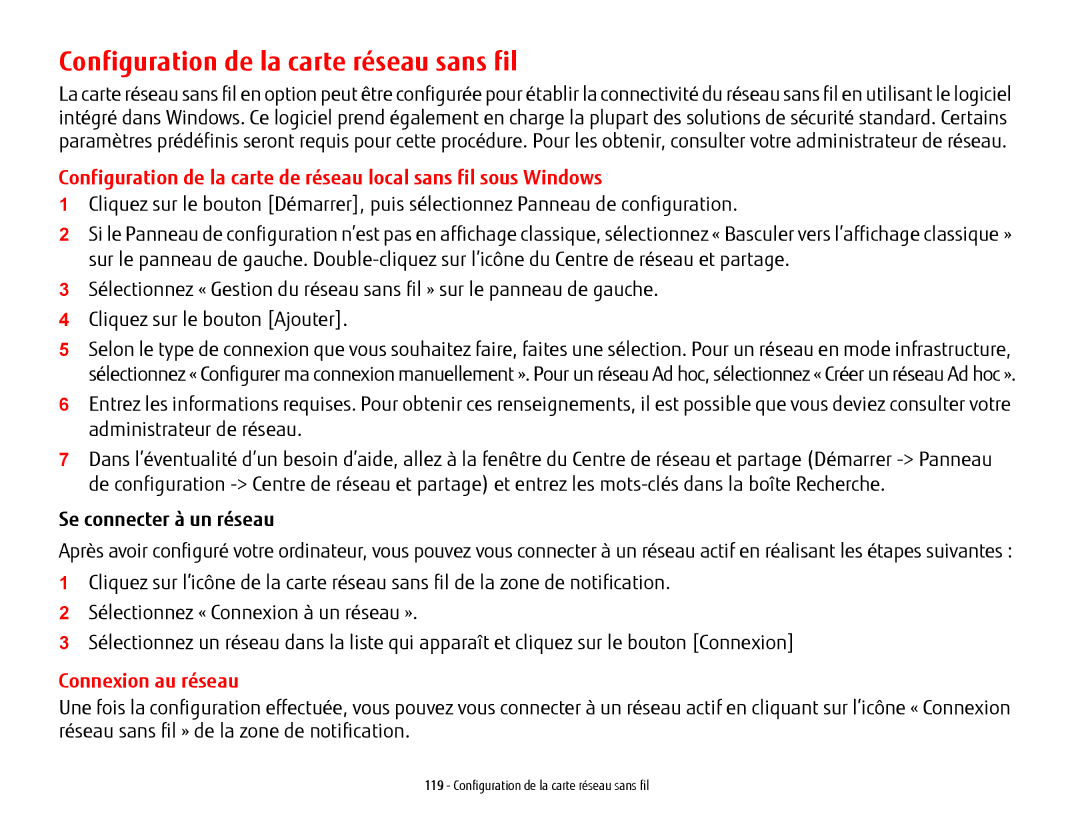 Configuration de la carte réseau sans fil

La carte réseau sans fil en option peut être configurée pour établir la connectivité du réseau sans fil en utilisant le logiciel intégré dans Windows. Ce logiciel prend également en charge la plupart des solutions de sécurité standard. Certains paramètres prédéfinis seront requis pour cette procédure. Pour les obtenir, consulter votre administrateur de réseau.

Configuration de la carte de réseau local sans fil sous Windows

1 Cliquez sur le bouton [Démarrer], puis sélectionnez Panneau de configuration.

2 Si le Panneau de configuration n'est pas en affichage classique, sélectionnez « Basculer vers l'affichage classique » sur le panneau de gauche. Double-cliquez sur l'icône du Centre de réseau et partage.

3 Sélectionnez « Gestion du réseau sans fil » sur le panneau de gauche.

4 Cliquez sur le bouton [Ajouter].

5 Selon le type de connexion que vous souhaitez faire, faites une sélection. Pour un réseau en mode infrastructure, sélectionnez « Configurer ma connexion manuellement ». Pour un réseau Ad hoc, sélectionnez « Créer un réseau Ad hoc ».

6 Entrez les informations requises. Pour obtenir ces renseignements, il est possible que vous deviez consulter votre administrateur de réseau.

7 Dans l'éventualité d'un besoin d'aide, allez à la fenêtre du Centre de réseau et partage (Démarrer -> Panneau de configuration -> Centre de réseau et partage) et entrez les mots-clés dans la boîte Recherche.

Se connecter à un réseau

Après avoir configuré votre ordinateur, vous pouvez vous connecter à un réseau actif en réalisant les étapes suivantes :

1 Cliquez sur l'icône de la carte réseau sans fil de la zone de notification.

2 Sélectionnez « Connexion à un réseau ».

3 Sélectionnez un réseau dans la liste qui apparaît et cliquez sur le bouton [Connexion]

Connexion au réseau

Une fois la configuration effectuée, vous pouvez vous connecter à un réseau actif en cliquant sur l'icône « Connexion réseau sans fil » de la zone de notification.

119 - Configuration de la carte réseau sans fil